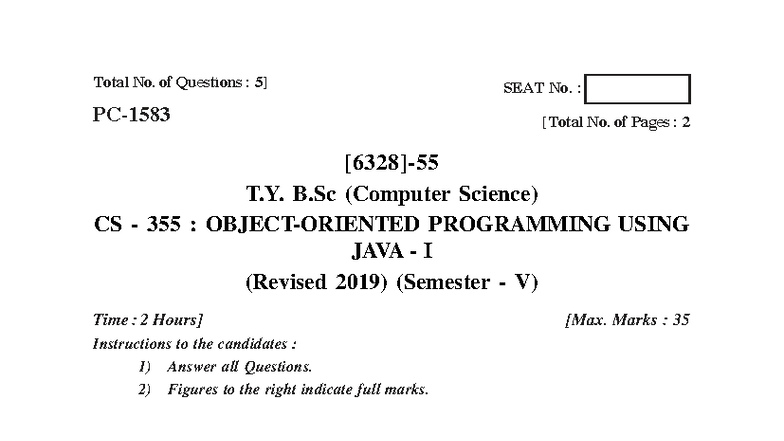 Total No. of Questions : 5]

SEAT No. :

PC-1583

[Total No. of Pages : 2

[6328]-55

T.Y. B.Sc (Computer Science)

CS - 355 : OBJECT-ORIENTED PROGRAMMING USING JAVA - I

(Revised 2019) (Semester - V)

Time : 2 Hours]

[Max. Marks : 35

Instructions to the candidates :

1) Answer all Questions.

2) Figures to the right indicate full marks.